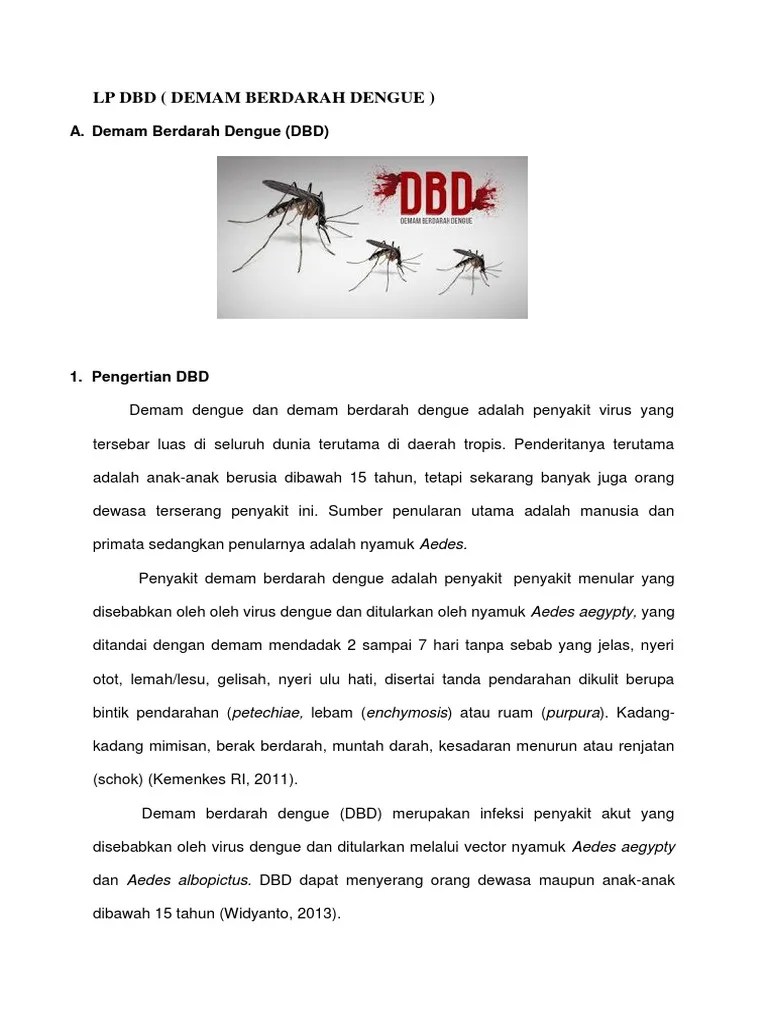 LP DBD ( DEMAM BERDARAH DENGUE )

A. Demam Berdarah Dengue (DBD)

DBD
DEMAM BERDARAH DENGUE

1. Pengertian DBD

Demam dengue dan demam berdarah dengue adalah penyakit virus yang tersebar luas di seluruh dunia terutama di daerah tropis. Penderitanya terutama adalah anak-anak berusia dibawah 15 tahun, tetapi sekarang banyak juga orang dewasa terserang penyakit ini. Sumber penularan utama adalah manusia dan primata sedangkan penularnya adalah nyamuk Aedes.

Penyakit demam berdarah dengue adalah penyakit penyakit menular yang disebabkan oleh oleh virus dengue dan ditularkan oleh nyamuk Aedes aegypty, yang ditandai dengan demam mendadak 2 sampai 7 hari tanpa sebab yang jelas, nyeri otot, lemah/lesu, gelisah, nyeri ulu hati, disertai tanda pendarahan dikulit berupa bintik pendarahan (petechiae, lebam (enchymosis) atau ruam (purpura). Kadang-kadang mimisan, berak berdarah, muntah darah, kesadaran menurun atau renjatan (schok) (Kemenkes RI, 2011).

Demam berdarah dengue (DBD) merupakan infeksi penyakit akut yang disebabkan oleh virus dengue dan ditularkan melalui vector nyamuk Aedes aegypty dan Aedes albopictus. DBD dapat menyerang orang dewasa maupun anak-anak dibawah 15 tahun (Widyanto, 2013).